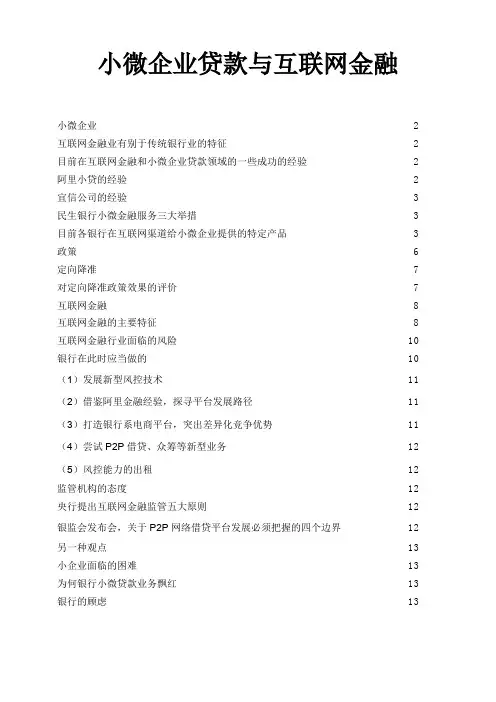 小微企业贷款与互联网金融

小微企业 2
互联网金融业有别于传统银行业的特征 2
目前在互联网金融和小微企业贷款领域的一些成功的经验 2
阿里小贷的经验 2
宜信公司的经验 3
民生银行小微金融服务三大举措 3
目前各银行在互联网渠道给小微企业提供的特定产品 3
政策 6
定向降准 7
对定向降准政策效果的评价 7
互联网金融 8
互联网金融的主要特征 8
互联网金融行业面临的风险 10
银行在此时应当做的 10
（1）发展新型风控技术 11
（2）借鉴阿里金融经验，探寻平台发展路径 11
（3）打造银行系电商平台，突出差异化竞争优势 11
（4）尝试 P2P 借贷、众筹等新型业务 12
（5）风控能力的出租 12
监管机构的态度 12
央行提出互联网金融监管五大原则 12
银监会发布会，关于 P2P 网络借贷平台发展必须把握的四个边界 12
另一种观点 13
小企业面临的困难 13
为何银行小微贷款业务飘红 13
银行的顾虑 13